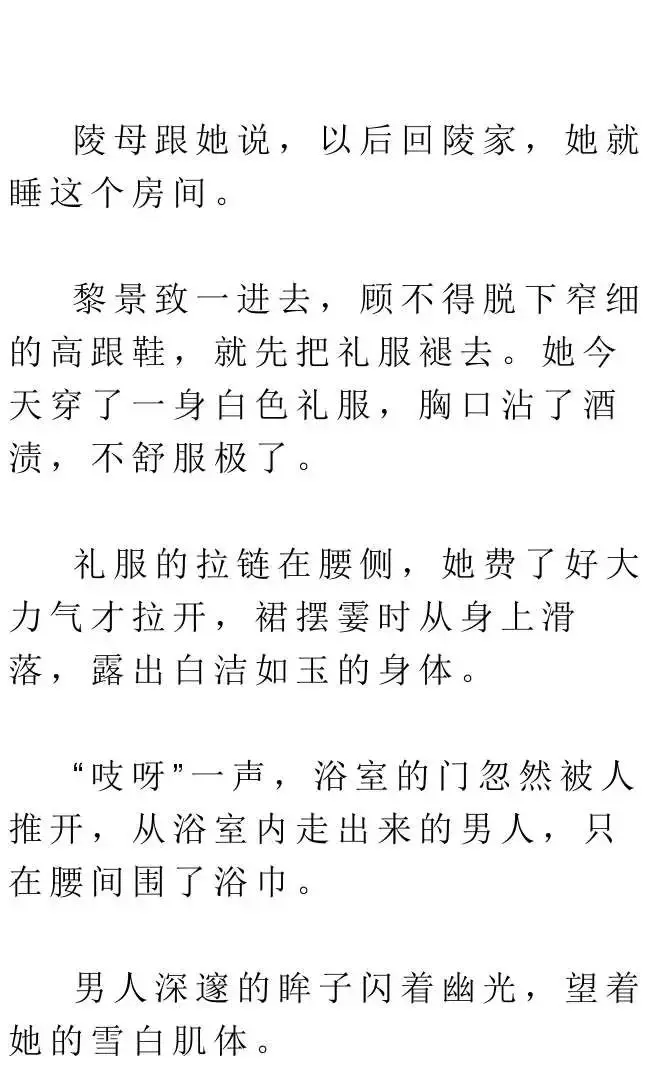 陵母跟她说，以后回陵家，她就睡这个房间。

黎景致一进去，顾不得脱下窄细的高跟鞋，就先把礼服褪去。她今天穿了一身白色礼服，胸口沾了酒渍，不舒服极了。

礼服的拉链在腰侧，她费了好大力气才拉开，裙摆霎时从身上滑落，露出白洁如玉的身体。

“吱呀”一声，浴室的门忽然被人推开，从浴室内走出来的男人，只在腰间围了浴巾。

男人深邃的眸子闪着幽光，望着她的雪白肌体。